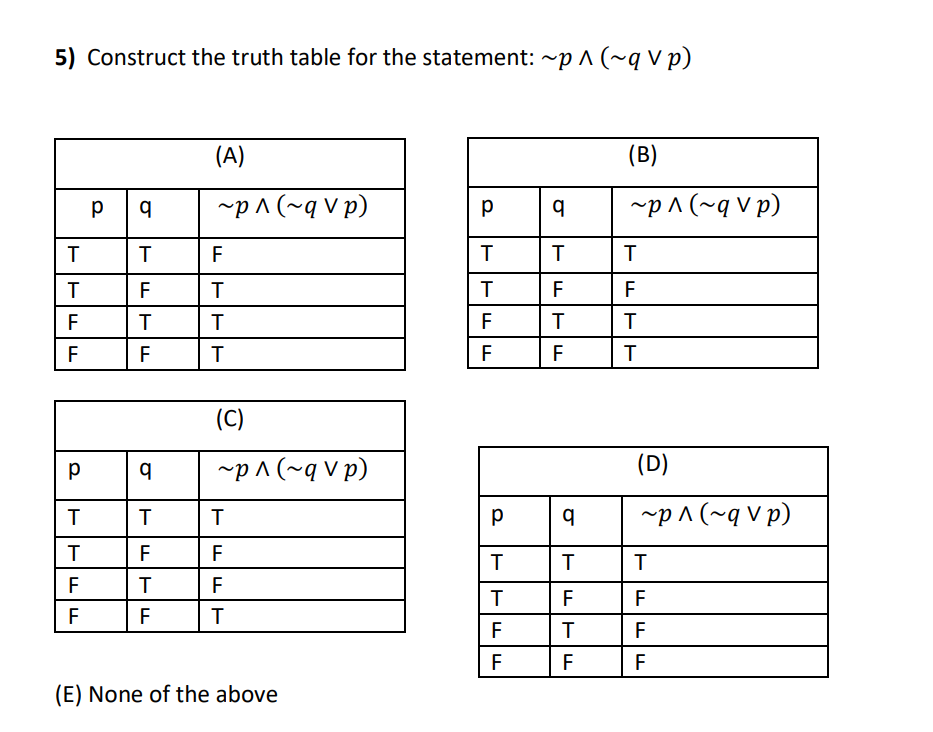 **5)** Construct the truth table for the statement: $\sim p \wedge (\sim q \vee p)$

(A)

| p | q | $\sim p \wedge (\sim q \vee p)$ |
|---|---|---|
| T | T | F |
| T | F | T |
| F | T | T |
| F | F | T |

(B)

| p | q | $\sim p \wedge (\sim q \vee p)$ |
|---|---|---|
| T | T | T |
| T | F | F |
| F | T | T |
| F | F | T |

(C)

| p | q | $\sim p \wedge (\sim q \vee p)$ |
|---|---|---|
| T | T | T |
| T | F | F |
| F | T | F |
| F | F | T |

(D)

| p | q | $\sim p \wedge (\sim q \vee p)$ |
|---|---|---|
| T | T | T |
| T | F | F |
| F | T | F |
| F | F | F |

(E) None of the above